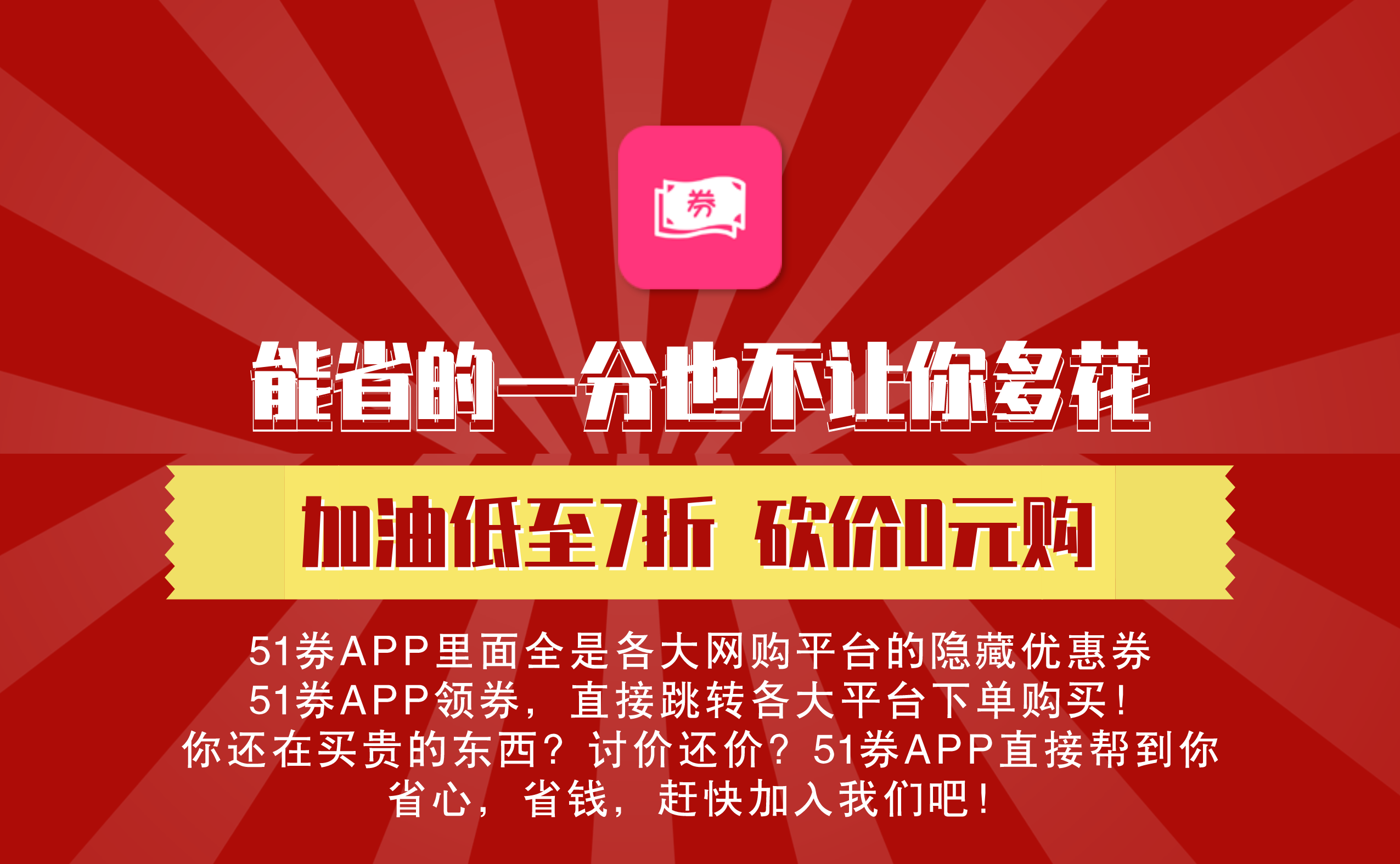 券

能省的一分也不让你多花

加油低至7折 砍价0元购

51券APP里面全是各大网购平台的隐藏优惠券
51券APP领券，直接跳转各大平台下单购买！
你还在买贵的东西？讨价还价？51券APP直接帮到你
省心，省钱，赶快加入我们吧！